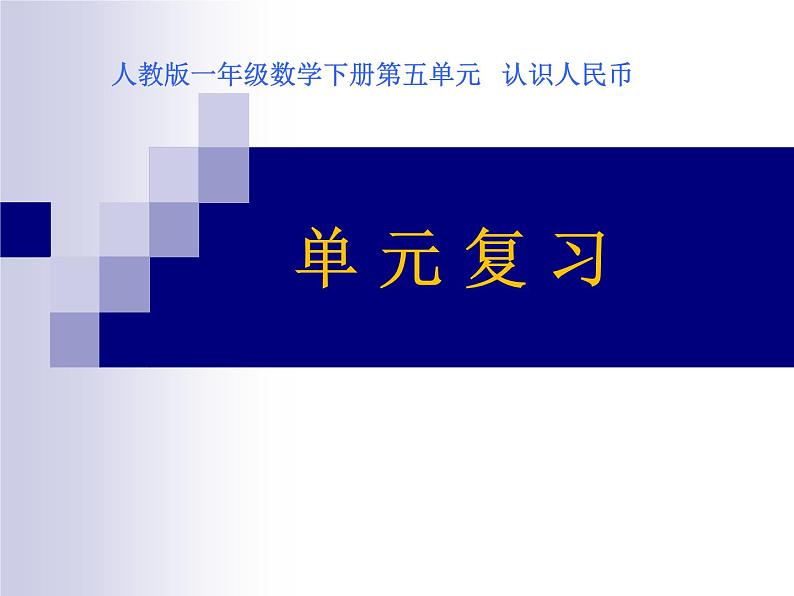 人教版一年级数学下册第五单元 认识人民币

单元复习